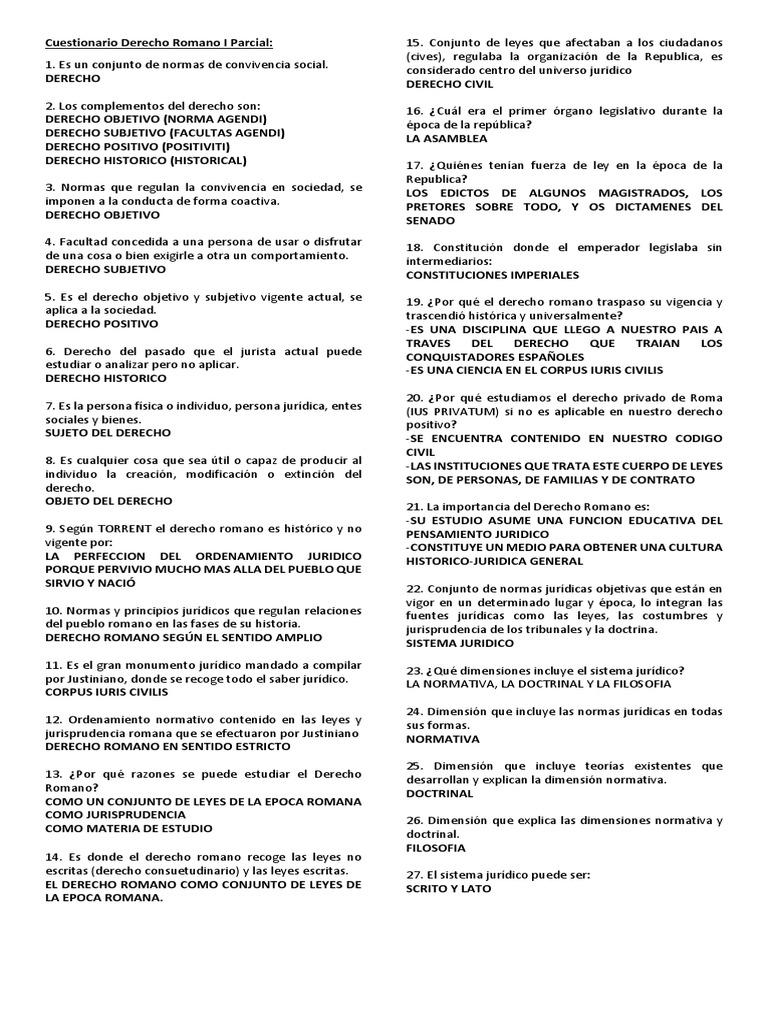 Cuestionario Derecho Romano I Parcial:

1. Es un conjunto de normas de convivencia social.
DERECHO

2. Los complementos del derecho son:
DERECHO OBJETIVO (NORMA AGENDI)
DERECHO SUBJETIVO (FACULTAS AGENDI)
DERECHO POSITIVO (POSITIVITI)
DERECHO HISTORICO (HISTORICAL)

3. Normas que regulan la convivencia en sociedad, se imponen a la conducta de forma coactiva.
DERECHO OBJETIVO

4. Facultad concedida a una persona de usar o disfrutar de una cosa o bien exigirle a otra un comportamiento.
DERECHO SUBJETIVO

5. Es el derecho objetivo y subjetivo vigente actual, se aplica a la sociedad.
DERECHO POSITIVO

6. Derecho del pasado que el jurista actual puede estudiar o analizar pero no aplicar.
DERECHO HISTORICO

7. Es la persona física o individuo, persona jurídica, entes sociales y bienes.
SUJETO DEL DERECHO

8. Es cualquier cosa que sea útil o capaz de producir al individuo la creación, modificación o extinción del derecho.
OBJETO DEL DERECHO

9. Según TORRENT el derecho romano es histórico y no vigente por:
LA PERFECCION DEL ORDENAMIENTO JURIDICO PORQUE PERVIVIO MUCHO MAS ALLA DEL PUEBLO QUE SIRVIO Y NACIÓ

10. Normas y principios jurídicos que regulan relaciones del pueblo romano en las fases de su historia.
DERECHO ROMANO SEGÚN EL SENTIDO AMPLIO

11. Es el gran monumento jurídico mandado a compilar por Justiniano, donde se recoge todo el saber jurídico.
CORPUS IURIS CIVILIS

12. Ordenamiento normativo contenido en las leyes y jurisprudencia romana que se efectuaron por Justiniano
DERECHO ROMANO EN SENTIDO ESTRICTO

13. ¿Por qué razones se puede estudiar el Derecho Romano?
COMO UN CONJUNTO DE LEYES DE LA EPOCA ROMANA
COMO JURISPRUDENCIA
COMO MATERIA DE ESTUDIO

14. Es donde el derecho romano recoge las leyes no escritas (derecho consuetudinario) y las leyes escritas.
EL DERECHO ROMANO COMO CONJUNTO DE LEYES DE LA EPOCA ROMANA.

15. Conjunto de leyes que afectaban a los ciudadanos (cives), regulaba la organización de la Republica, es considerado centro del universo jurídico
DERECHO CIVIL

16. ¿Cuál era el primer órgano legislativo durante la época de la república?
LA ASAMBLEA

17. ¿Quiénes tenían fuerza de ley en la época de la Republica?
LOS EDICTOS DE ALGUNOS MAGISTRADOS, LOS PRETORES SOBRE TODO, Y OS DICTAMENES DEL SENADO

18. Constitución donde el emperador legislaba sin intermediarios:
CONSTITUCIONES IMPERIALES

19. ¿Por qué el derecho romano traspaso su vigencia y trascendió histórica y universalmente?
-ES UNA DISCIPLINA QUE LLEGO A NUESTRO PAIS A TRAVES DEL DERECHO QUE TRAIAN LOS CONQUISTADORES ESPAÑOLES
-ES UNA CIENCIA EN EL CORPUS IURIS CIVILIS

20. ¿Por qué estudiamos el derecho privado de Roma (IUS PRIVATUM) si no es aplicable en nuestro derecho positivo?
-SE ENCUENTRA CONTENIDO EN NUESTRO CODIGO CIVIL
-LAS INSTITUCIONES QUE TRATA ESTE CUERPO DE LEYES SON, DE PERSONAS, DE FAMILIAS Y DE CONTRATO

21. La importancia del Derecho Romano es:
-SU ESTUDIO ASUME UNA FUNCION EDUCATIVA DEL PENSAMIENTO JURIDICO
-CONSTITUYE UN MEDIO PARA OBTENER UNA CULTURA HISTORICO-JURIDICA GENERAL

22. Conjunto de normas jurídicas objetivas que están en vigor en un determinado lugar y época, lo integran las fuentes jurídicas como las leyes, las costumbres y jurisprudencia de los tribunales y la doctrina.
SISTEMA JURIDICO

23. ¿Qué dimensiones incluye el sistema jurídico?
LA NORMATIVA, LA DOCTRINAL Y LA FILOSOFIA

24. Dimensión que incluye las normas jurídicas en todas sus formas.
NORMATIVA

25. Dimensión que incluye teorías existentes que desarrollan y explican la dimensión normativa.
DOCTRINAL

26. Dimensión que explica las dimensiones normativa y doctrinal.
FILOSOFIA

27. El sistema jurídico puede ser:
SCRITO Y LATO